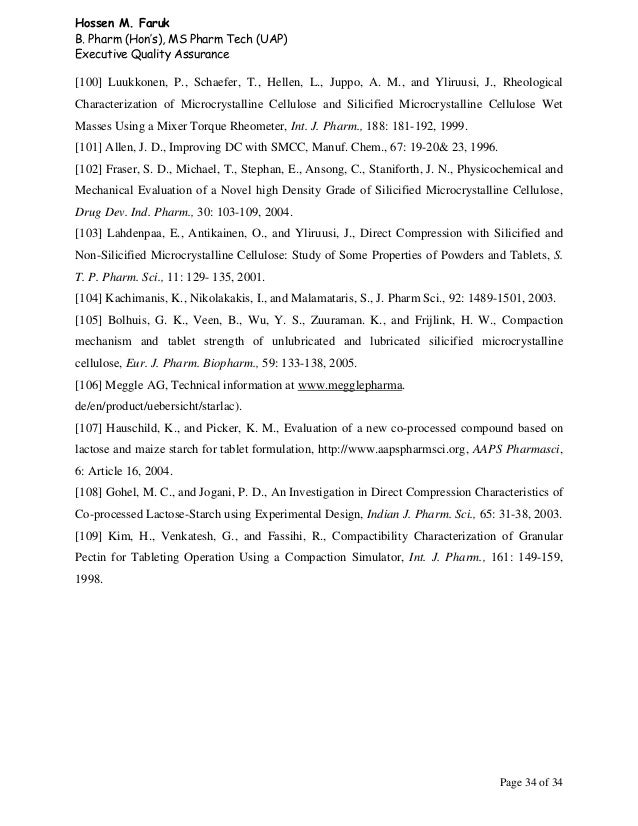 Hossen M. Faruk
B. Pharm (Hon's), MS Pharm Tech (UAP)
Executive Quality Assurance

[100] Luukkonen, P., Schaefer, T., Hellen, L., Juppo, A. M., and Yliruusi, J., Rheological Characterization of Microcrystalline Cellulose and Silicified Microcrystalline Cellulose Wet Masses Using a Mixer Torque Rheometer, Int. J. Pharm., 188: 181-192, 1999.

[101] Allen, J. D., Improving DC with SMCC, Manuf. Chem., 67: 19-20& 23, 1996.

[102] Fraser, S. D., Michael, T., Stephan, E., Ansong, C., Staniforth, J. N., Physicochemical and Mechanical Evaluation of a Novel high Density Grade of Silicified Microcrystalline Cellulose, Drug Dev. Ind. Pharm., 30: 103-109, 2004.

[103] Lahdenpaa, E., Antikainen, O., and Yliruusi, J., Direct Compression with Silicified and Non-Silicified Microcrystalline Cellulose: Study of Some Properties of Powders and Tablets, S. T. P. Pharm. Sci., 11: 129- 135, 2001.

[104] Kachimanis, K., Nikolakakis, I., and Malamataris, S., J. Pharm Sci., 92: 1489-1501, 2003.

[105] Bolhuis, G. K., Veen, B., Wu, Y. S., Zuuraman. K., and Frijlink, H. W., Compaction mechanism and tablet strength of unlubricated and lubricated silicified microcrystalline cellulose, Eur. J. Pharm. Biopharm., 59: 133-138, 2005.

[106] Meggle AG, Technical information at www.megglepharma. de/en/product/uebersicht/starlac).

[107] Hauschild, K., and Picker, K. M., Evaluation of a new co-processed compound based on lactose and maize starch for tablet formulation, http://www.aapspharmsci.org, AAPS Pharmasci, 6: Article 16, 2004.

[108] Gohel, M. C., and Jogani, P. D., An Investigation in Direct Compression Characteristics of Co-processed Lactose-Starch using Experimental Design, Indian J. Pharm. Sci., 65: 31-38, 2003.

[109] Kim, H., Venkatesh, G., and Fassihi, R., Compactibility Characterization of Granular Pectin for Tableting Operation Using a Compaction Simulator, Int. J. Pharm., 161: 149-159, 1998.

Page 34 of 34